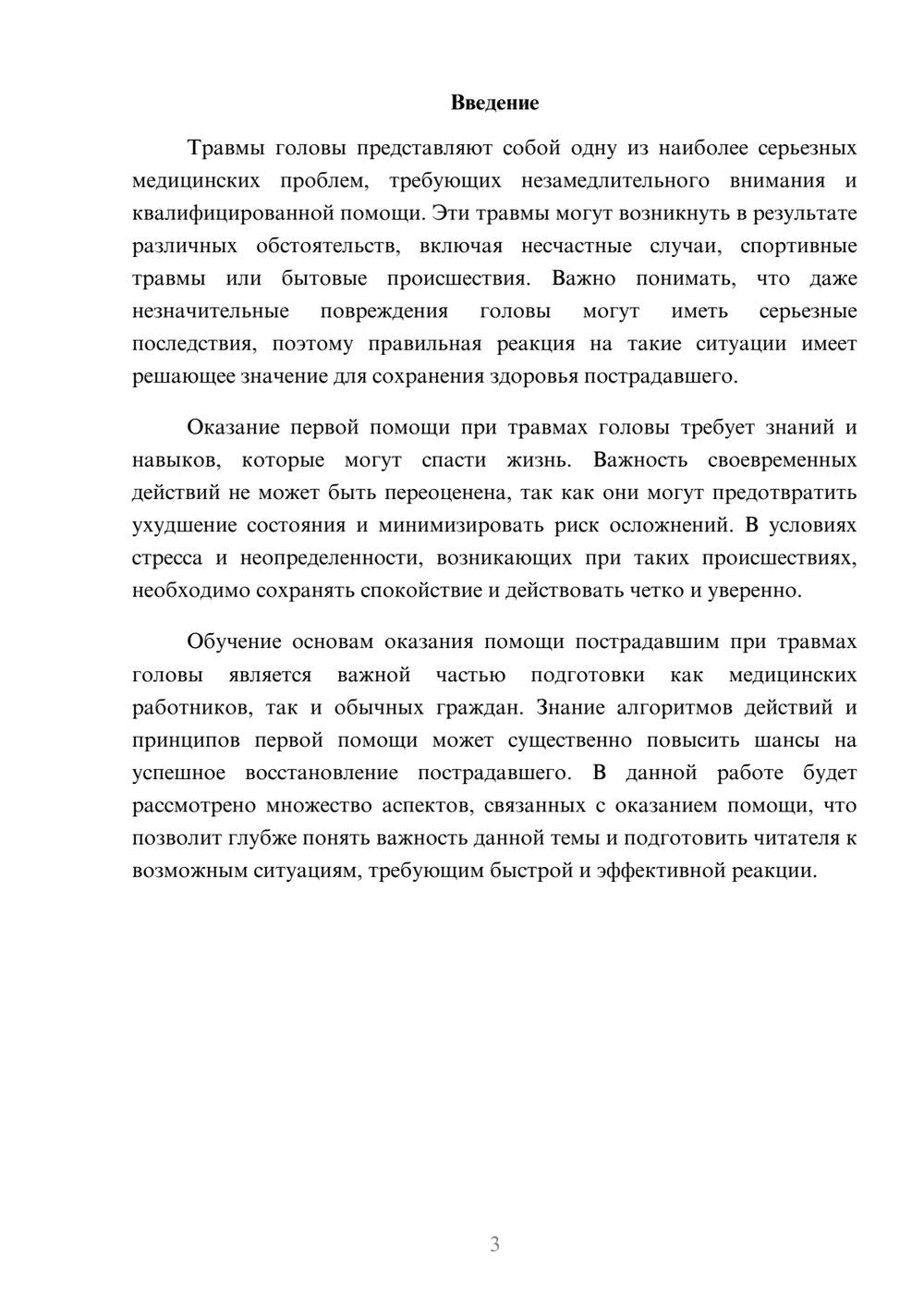 Введение

Травмы головы представляют собой одну из наиболее серьезных медицинских проблем, требующих незамедлительного внимания и квалифицированной помощи. Эти травмы могут возникнуть в результате различных обстоятельств, включая несчастные случаи, спортивные травмы или бытовые происшествия. Важно понимать, что даже незначительные повреждения головы могут иметь серьезные последствия, поэтому правильная реакция на такие ситуации имеет решающее значение для сохранения здоровья пострадавшего.

Оказание первой помощи при травмах головы требует знаний и навыков, которые могут спасти жизнь. Важность своевременных действий не может быть переоценена, так как они могут предотвратить ухудшение состояния и минимизировать риск осложнений. В условиях стресса и неопределенности, возникающих при таких происшествиях, необходимо сохранять спокойствие и действовать четко и уверенно.

Обучение основам оказания помощи пострадавшим при травмах головы является важной частью подготовки как медицинских работников, так и обычных граждан. Знание алгоритмов действий и принципов первой помощи может существенно повысить шансы на успешное восстановление пострадавшего. В данной работе будет рассмотрено множество аспектов, связанных с оказанием помощи, что позволит глубже понять важность данной темы и подготовить читателя к возможным ситуациям, требующим быстрой и эффективной реакции.

3